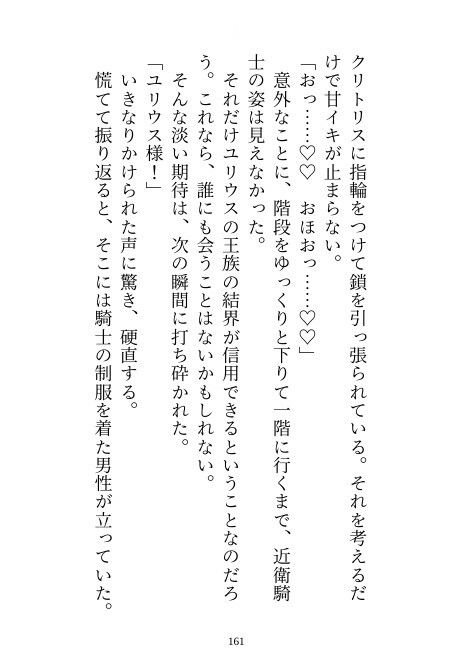 クリトリスに指輪をつけて鎖を引っ張られている。それを考えるだけで甘イキが止まらない。

「おっ……♡♡　おほおっ……♡♡」

意外なことに、階段をゆっくりと下りて一階に行くまで、近衛騎士の姿は見えなかった。

それだけユリウスの王族の結界が信用できるということなのだろう。これなら、誰にも会うことはないかもしれない。

そんな淡い期待は、次の瞬間に打ち砕かれた。

「ユリウス様！」

いきなりかけられた声に驚き、硬直する。

慌てて振り返ると、そこには騎士の制服を着た男性が立っていた。

161